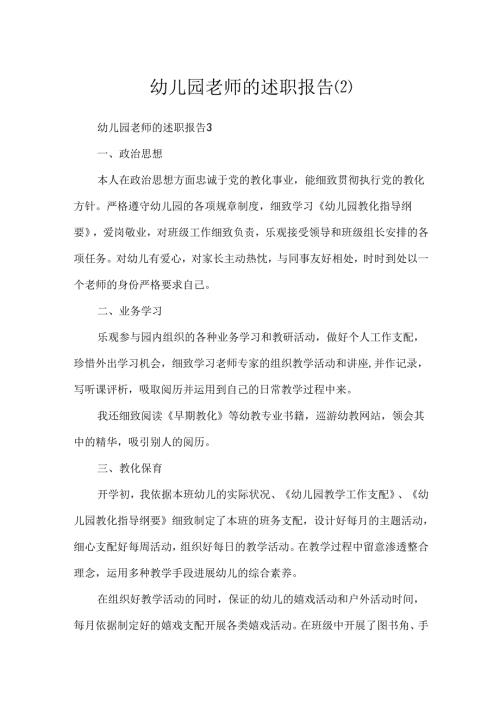 幼儿园老师的述职报告(2)

幼儿园老师的述职报告3

一、政治思想

本人在政治思想方面忠诚于党的教化事业，能细致贯彻执行党的教化方针。严格遵守幼儿园的各项规章制度，细致学习《幼儿园教化指导纲要》，爱岗敬业，对班级工作细致负责，乐观接受领导和班级组长安排的各项任务。对幼儿有爱心，对家长主动热忱，与同事友好相处，时时到处以一个老师的身份严格要求自己。

二、业务学习

乐观参与园内组织的各种业务学习和教研活动，做好个人工作支配，珍惜外出学习机会，细致学习老师专家的组织教学活动和讲座,并作记录，写听课评析，吸取阅历并运用到自己的日常教学过程中来。

我还细致阅读《早期教化》等幼教专业书籍，巡游幼教网站，领会其中的精华，吸引别人的阅历。

三、教化保育

开学初，我依据本班幼儿的实际状况、《幼儿园教学工作支配》、《幼儿园教化指导纲要》细致制定了本班的班务支配，设计好每月的主题活动，细心支配好每周活动，组织好每日的教学活动。在教学过程中留意渗透整合理念，运用多种教学手段进展幼儿的综合素养。

在组织好教学活动的同时，保证的幼儿的嬉戏活动和户外活动时间，每月依据制定好的嬉戏支配开展各类嬉戏活动。在班级中开展了图书角、手